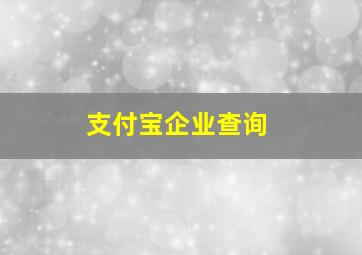 支付宝企业查询